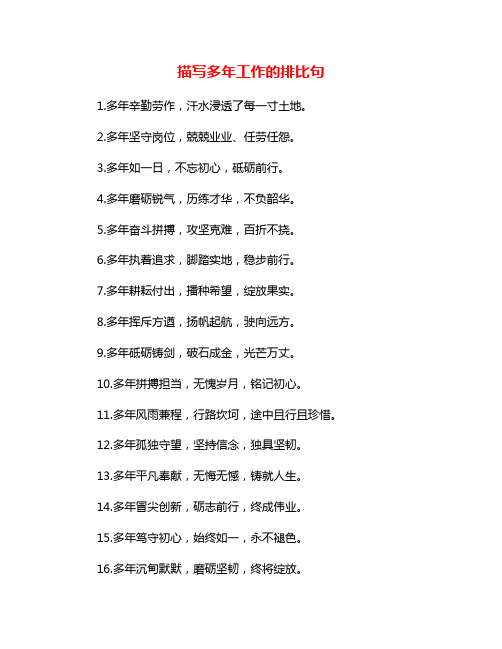 描写多年工作的排比句

1.多年辛勤劳作，汗水浸透了每一寸土地。

2.多年坚守岗位，兢兢业业、任劳任怨。

3.多年如一日，不忘初心，砥砺前行。

4.多年磨砺锐气，历练才华，不负韶华。

5.多年奋斗拼搏，攻坚克难，百折不挠。

6.多年执着追求，脚踏实地，稳步前行。

7.多年耕耘付出，播种希望，绽放果实。

8.多年挥斥方遒，扬帆起航，驶向远方。

9.多年砥砺铸剑，破石成金，光芒万丈。

10.多年拼搏担当，无愧岁月，铭记初心。

11.多年风雨兼程，行路坎坷，途中且行且珍惜。

12.多年孤独守望，坚持信念，独具坚韧。

13.多年平凡奉献，无悔无憾，铸就人生。

14.多年冒尖创新，砺志前行，终成伟业。

15.多年笃守初心，始终如一，永不褪色。

16.多年沉甸默默，磨砺坚韧，终将绽放。